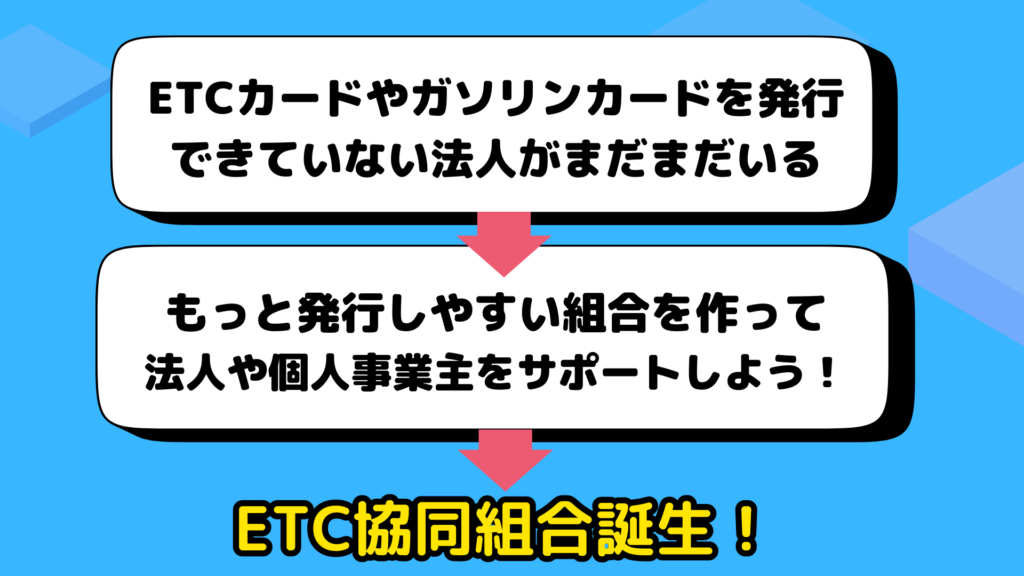 ETCカードやガソリンカードを発行できていない法人がまだまだいる

もっと発行しやすい組合を作って法人や個人事業主をサポートしよう！

ETC協同組合誕生！